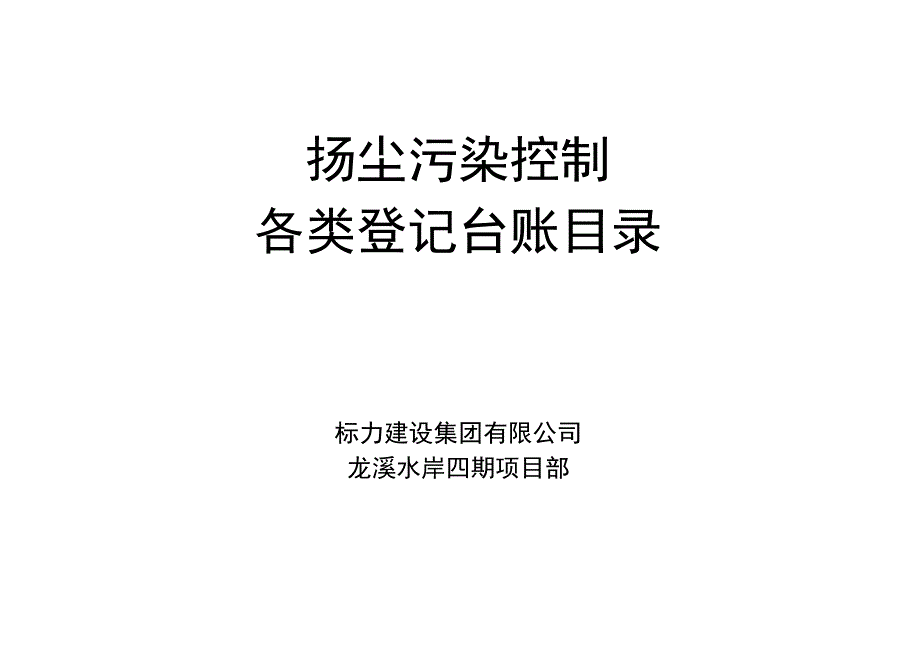 扬尘污染控制
各类登记台账目录

标力建设集团有限公司
龙溪水岸四期项目部